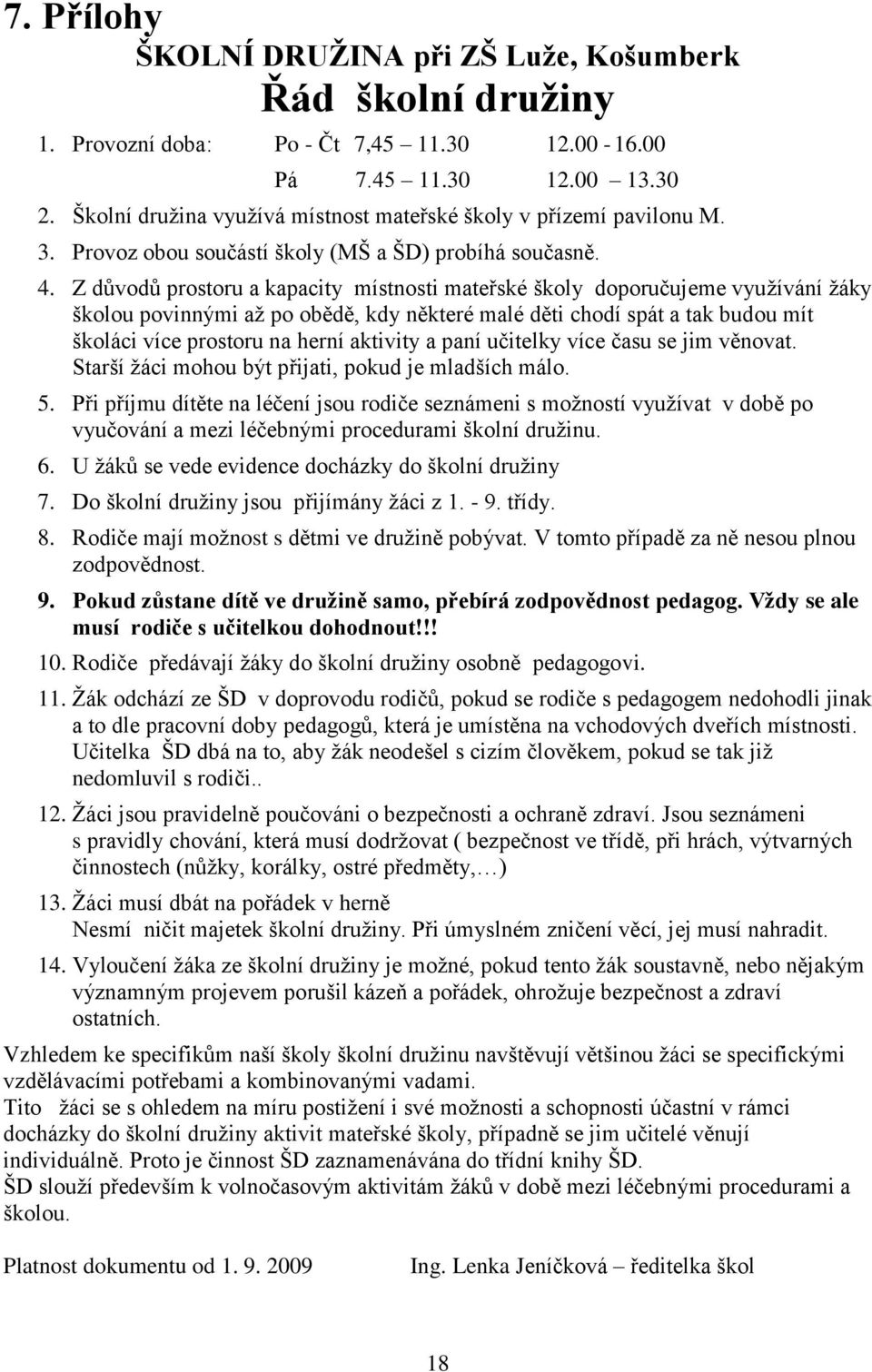 7. Přílohy

ŠKOLNÍ DRUŽINA při ZŠ Luže, Košumberk

Řád školní družiny

1. Provozní doba: Po - Čt 7,45 11.30 12.00 - 16.00
Pá 7.45 11.30 12.00 13.30
2. Školní družina využívá místnost mateřské školy v přízemí pavilonu M.
3. Provoz obou součástí školy (MŠ a ŠD) probíhá současně.
4. Z důvodů prostoru a kapacity místnosti mateřské školy doporučujeme využívání žáky školou povinnými až po obědě, kdy některé malé děti chodí spát a tak budou mít školáci více prostoru na herní aktivity a paní učitelky více času se jim věnovat. Starší žáci mohou být přijati, pokud je mladších málo.
5. Při příjmu dítěte na léčení jsou rodiče seznámeni s možností využívat v době po vyučování a mezi léčebnými procedurami školní družinu.
6. U žáků se vede evidence docházky do školní družiny
7. Do školní družiny jsou přijímány žáci z 1. - 9. třídy.
8. Rodiče mají možnost s dětmi ve družině pobývat. V tomto případě za ně nesou plnou zodpovědnost.
9. Pokud zůstane dítě ve družině samo, přebírá zodpovědnost pedagog. Vždy se ale musí rodiče s učitelkou dohodnout!!!
10. Rodiče předávají žáky do školní družiny osobně pedagogovi.
11. Žák odchází ze ŠD v doprovodu rodičů, pokud se rodiče s pedagogem nedohodli jinak a to dle pracovní doby pedagogů, která je umístěna na vchodových dveřích místnosti. Učitelka ŠD dbá na to, aby žák neodešel s cizím člověkem, pokud se tak již nedomluvil s rodiči..
12. Žáci jsou pravidelně poučováni o bezpečnosti a ochraně zdraví. Jsou seznámeni s pravidly chování, která musí dodržovat ( bezpečnost ve třídě, při hrách, výtvarných činnostech (nůžky, korálky, ostré předměty,…)
13. Žáci musí dbát na pořádek v herně
Nesmí ničit majetek školní družiny. Při úmyslném zničení věcí, jej musí nahradit.
14. Vyloučení žáka ze školní družiny je možné, pokud tento žák soustavně, nebo nějakým významným projevem porušil kázeň a pořádek, ohrožuje bezpečnost a zdraví ostatních.

Vzhledem ke specifikům naší školy školní družinu navštěvují většinou žáci se specifickými vzdělávacími potřebami a kombinovanými vadami.
Tito žáci se s ohledem na míru postižení i své možnosti a schopnosti účastní v rámci docházky do školní družiny aktivit mateřské školy, případně se jim učitelé věnují individuálně. Proto je činnost ŠD zaznamenávána do třídní knihy ŠD.
ŠD slouží především k volnočasovým aktivitám žáků v době mezi léčebnými procedurami a školou.

Platnost dokumentu od 1. 9. 2009 Ing. Lenka Jeníčková – ředitelka škol

18